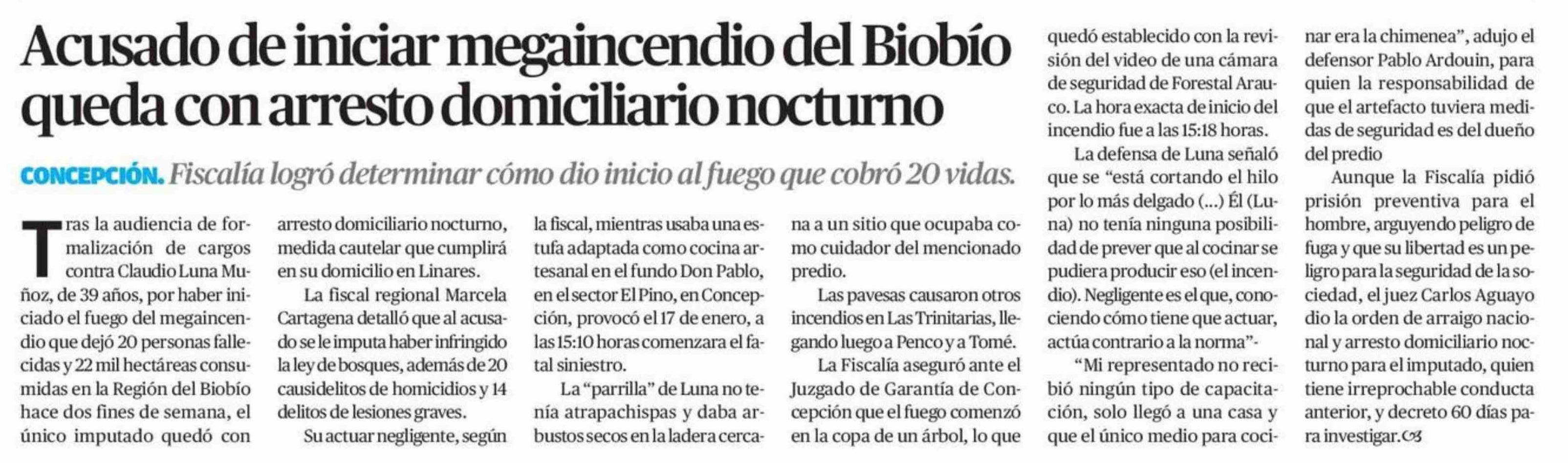 Acusado de iniciar megaincendio del Biobío queda con arresto domiciliario nocturno

CONCEPCIÓN. Fiscalía logró determinar cómo dio inicio al fuego que cobró 20 vidas.

Tras la audiencia de formalización de cargos contra Claudio Luna Muñoz, de 39 años, por haber iniciado el fuego del megaincendio que dejó 20 personas fallecidas y 22 mil hectáreas consumidas en la Región del Biobío hace dos fines de semana, el único imputado quedó con arresto domiciliario nocturno, medida cautelar que cumplirá en su domicilio en Linares.

La fiscal regional Marcela Cartagena detalló que al acusado se le imputa haber infringido la ley de bosques, además de 20 causidelitos de homicidios y 14 delitos de lesiones graves.

Su actuar negligente, según la fiscal, mientras usaba una estufa adaptada como cocina artesanal en el fundo Don Pablo, en el sector El Pino, en Concepción, provocó el 17 de enero, a las 15:10 horas comenzara el fatal siniestro.

La "parrilla" de Luna no tenía atrapachispas y daba arbustos secos en la ladera cercana a un sitio que ocupaba como cuidador del mencionado predio.

Las pavesas causaron otros incendios en Las Trinitarias, llegando luego a Penco y a Tomé.

La Fiscalía aseguró ante el Juzgado de Garantía de Concepción que el fuego comenzó en la copa de un árbol, lo que quedó establecido con la revisión del video de una cámara de seguridad de Forestal Arauco. La hora exacta de inicio del incendio fue a las 15:18 horas.

La defensa de Luna señaló que se "está cortando el hilo por lo más delgado (...) Él (Luna) no tenía ninguna posibilidad de prever que al cocinar se pudiera producir eso (el incendio). Negligente es el que, conociendo cómo tiene que actuar, actúa contrario a la norma"-

"Mi representado no recibió ningún tipo de capacitación, solo llegó a una casa y que el único medio para cocinar era la chimenea", adujo el defensor Pablo Ardouin, para quien la responsabilidad de que el artefacto tuviera medidas de seguridad es del dueño del predio

Aunque la Fiscalía pidió prisión preventiva para el hombre, arguyendo peligro de fuga y que su libertad es un peligro para la seguridad de la sociedad, el juez Carlos Aguayo dio la orden de arraigo nacional y arresto domiciliario nocturno para el imputado, quien tiene irreprochable conducta anterior, y decreto 60 días para investigar.